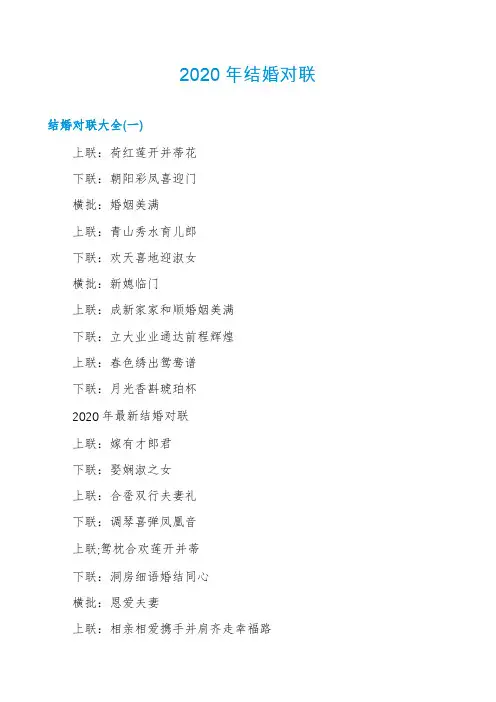 2020 年结婚对联

结婚对联大全(一)

上联：荷红莲开并蒂花

下联：朝阳彩凤喜迎门

横批：婚姻美满

上联：青山秀水育儿郎

下联：欢天喜地迎淑女

横批：新媳临门

上联：成新家家和顺婚姻美满

下联：立大业业通达前程辉煌

上联：春色绣出鸳鸯谱

下联：月光香斟琥珀杯

2020 年最新结婚对联

上联：嫁有才郎君

下联：娶娴淑之女

上联：合卺双行夫妻礼

下联：调琴喜弹凤凰音

上联;鸳枕合欢莲开并蒂

下联：洞房细语婚结同心

横批：恩爱夫妻

上联：相亲相爱携手并肩齐走幸福路